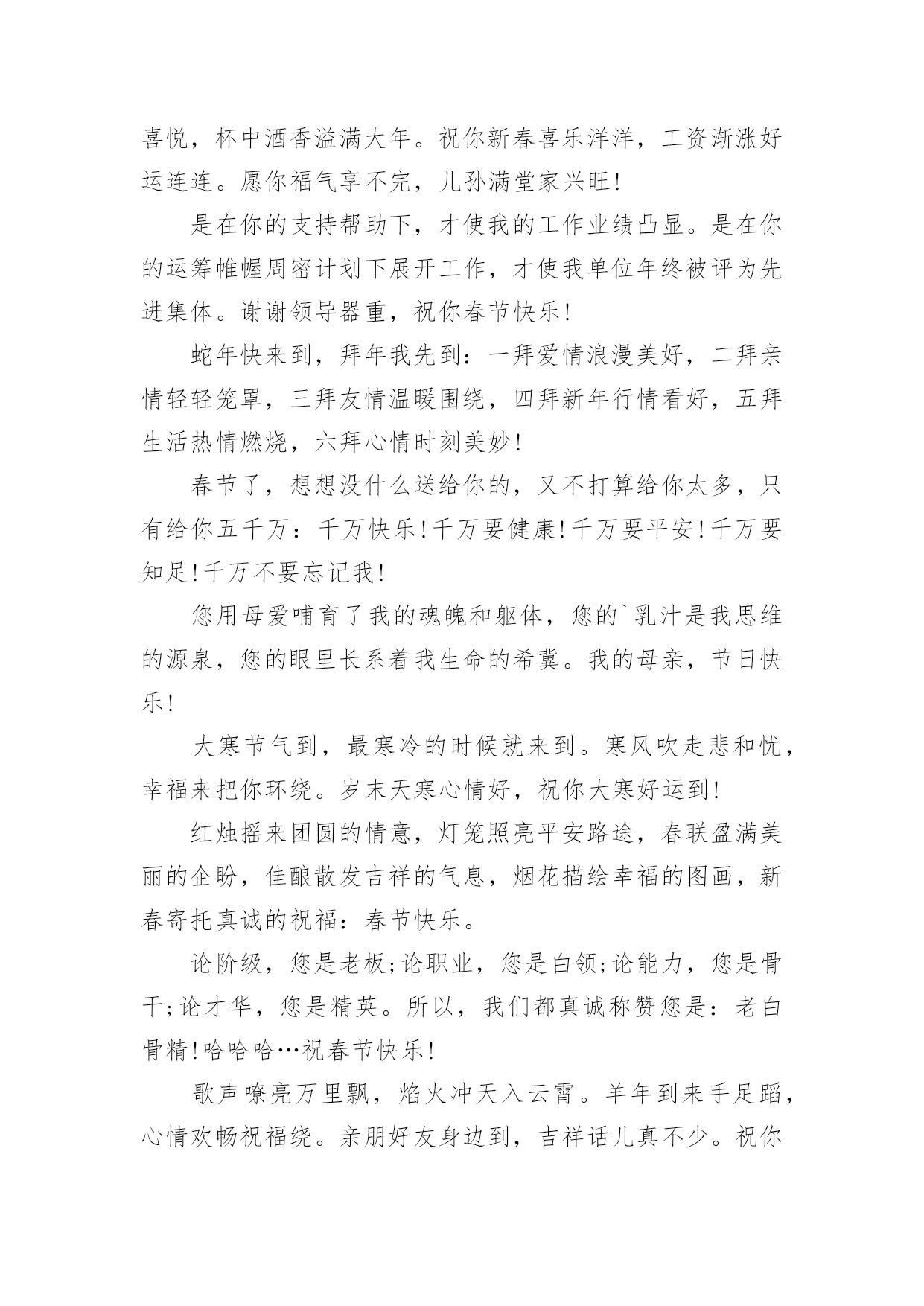 喜悦，杯中酒香溢满大年。祝你新春喜乐洋洋，工资渐涨好运连连。愿你福气享不完，儿孙满堂家兴旺!

是在你的支持帮助下，才使我的工作业绩凸显。是在你的运筹帷幄周密计划下展开工作，才使我单位年终被评为先进集体。谢谢领导器重，祝你春节快乐!

蛇年快来到，拜年我先到：一拜爱情浪漫美好，二拜亲情轻轻笼罩，三拜友情温暖围绕，四拜新年行情看好，五拜生活热情燃烧，六拜心情时刻美妙!

春节了，想想没什么送给你的，又不打算给你太多，只有给你五千万：千万快乐!千万要健康!千万要平安!千万要知足!千万不要忘记我!

您用母爱哺育了我的魂魄和躯体，您的`乳汁是我思维的源泉，您的眼里长系着我生命的希冀。我的母亲，节日快乐!

大寒节气到，最寒冷的时候就来到。寒风吹走悲和忧，幸福来把你环绕。岁末天寒心情好，祝你大寒好运到!

红烛摇来团圆的情意，灯笼照亮平安路途，春联盈满美丽的企盼，佳酿散发吉祥的气息，烟花描绘幸福的图画，新春寄托真诚的祝福：春节快乐。

论阶级，您是老板;论职业，您是白领;论能力，您是骨干;论才华，您是精英。所以，我们都真诚称赞您是：老白骨精!哈哈哈…祝春节快乐!

歌声嘹亮万里飘，焰火冲天入云霄。羊年到来手足蹈，心情欢畅祝福绕。亲朋好友身边到，吉祥话儿真不少。祝你